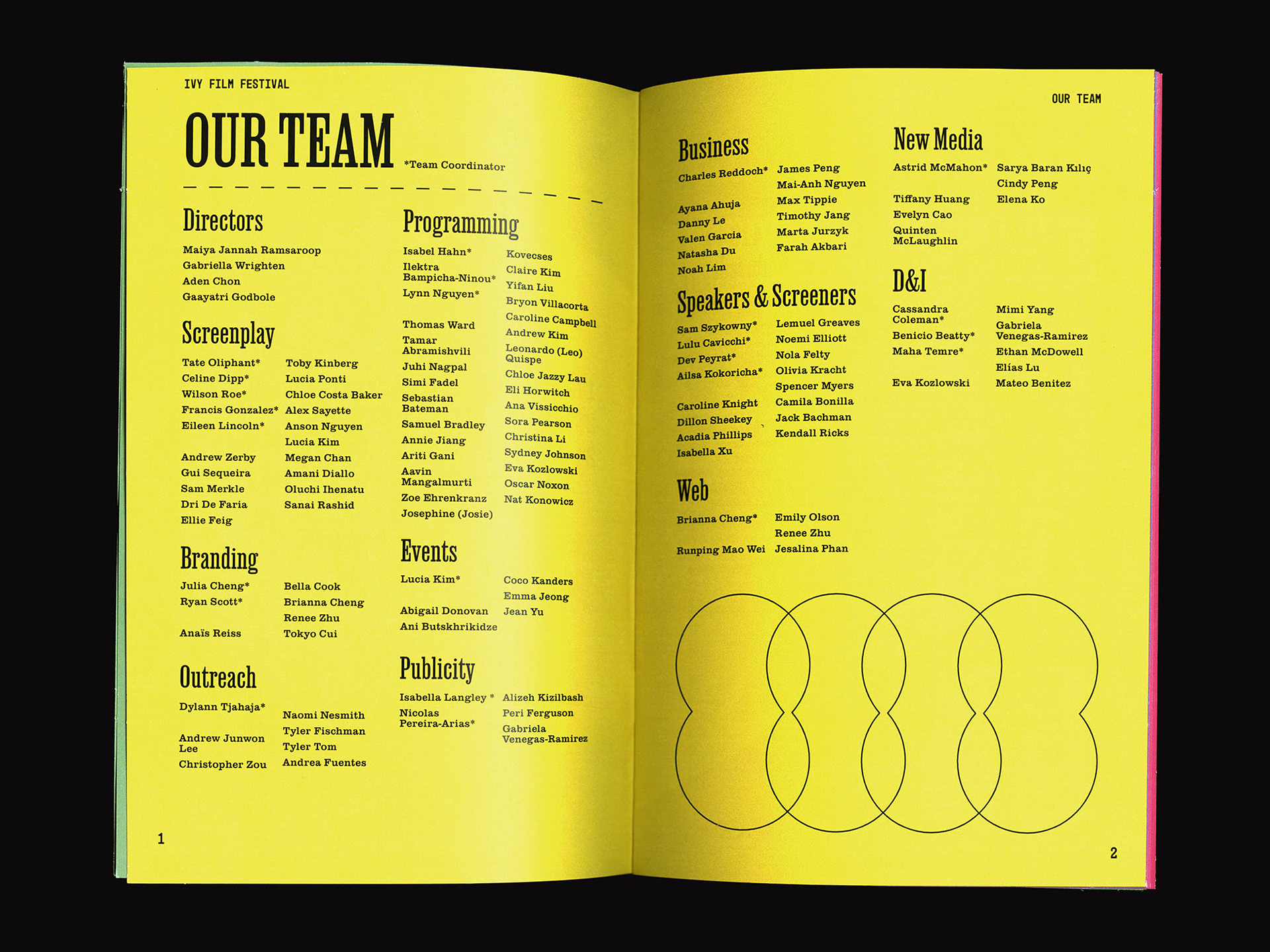 IVY FILM FESTIVAL

OUR TEAM *Team Coordinator

Directors

Maiya Jannah Ramsaroop
Gabriella Wrighten
Aden Chon
Gaayatri Godbole

Screenplay

Tate Oliphant*
Celine Dipp*
Wilson Roe*
Francis Gonzalez*
Eileen Lincoln*

Andrew Zerby
Gui Sequeira
Sam Merkle
Dri De Faria
Ellie Feig

Toby Kinberg
Lucia Ponti
Chloe Costa Baker
Alex Sayette
Anson Nguyen
Lucia Kim
Megan Chan
Amani Diallo
Oluchi Ihenatu
Sanai Rashid

Branding

Julia Cheng*
Ryan Scott*

Anaïs Reiss

Bella Cook
Brianna Cheng
Renee Zhu
Tokyo Cui

Outreach

Dylann Tjahaja*

Andrew Junwon Lee
Christopher Zou

Naomi Nesmith
Tyler Fischman
Tyler Tom
Andrea Fuentes

Programming

Isabel Hahn*
Ilektra Bampicha-Ninou*
Lynn Nguyen*

Thomas Ward
Tamar Abramishvili
Juhi Nagpal
Simi Fadel
Sebastian Bateman
Samuel Bradley
Annie Jiang
Ariti Gani
Aavin Mangalmurti
Zoe Ehrenkranz
Josephine (Josie)

Kovecses
Claire Kim
Yifan Liu
Bryon Villacorta
Caroline Campbell
Andrew Kim
Leonardo (Leo) Quispe
Chloe Jazzy Lau
Eli Horwitch
Ana Vissicchio
Sora Pearson
Christina Li
Sydney Johnson
Eva Kozlowski
Oscar Noxon
Nat Konowicz

Events

Lucia Kim*

Abigail Donovan
Ani Butskhrikidze

Coco Kanders
Emma Jeong
Jean Yu

Publicity

Isabella Langley *
Nicolas Pereira-Arias*

Alizeh Kizilbash
Peri Ferguson
Gabriela Venegas-Ramirez

1

OUR TEAM

Business

Charles Reddoch*

Ayana Ahuja
Danny Le
Valen Garcia
Natasha Du
Noah Lim

James Peng
Mai-Anh Nguyen
Max Tippie
Timothy Jang
Marta Jurzyk
Farah Akbari

Speakers & Screeners

Sam Szykowny*
Lulu Cavicchi*
Dev Peyrat*
Ailsa Kokoricha*

Caroline Knight
Dillon Sheekey
Acadia Phillips
Isabella Xu

Lemuel Greaves
Noemi Elliott
Nola Felty
Olivia Kracht
Spencer Myers
Camila Bonilla
Jack Bachman
Kendall Ricks

Web

Brianna Cheng*

Runping Mao Wei

Emily Olson
Renee Zhu
Jesalina Phan

New Media

Astrid McMahon*

Tiffany Huang
Evelyn Cao
Quinten McLaughlin

Sarya Baran Kılıç
Cindy Peng
Elena Ko

D&I

Cassandra Coleman*
Benicio Beatty*
Maha Temre*

Eva Kozlowski

Mimi Yang
Gabriela Venegas-Ramirez
Ethan McDowell
Elías Lu
Mateo Benitez

2